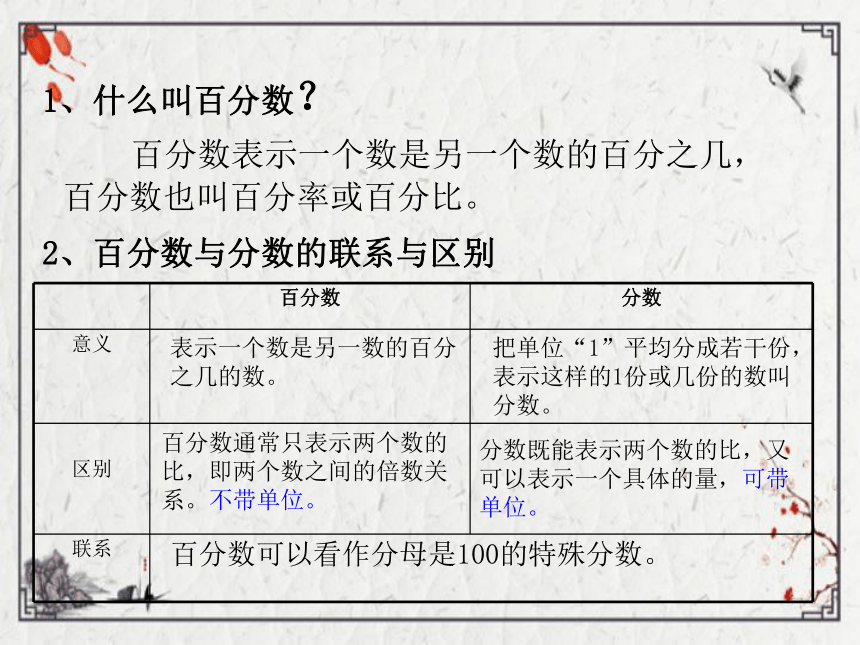 1、什么叫百分数？

百分数表示一个数是另一个数的百分之几，百分数也叫百分率或百分比。

2、百分数与分数的联系与区别

| | 百分数 | 分数 |
|---|---|---|
| 意义 | 表示一个数是另一数的百分之几的数。 | 把单位“1”平均分成若干份，表示这样的1份或几份的数叫分数。 |
| 区别 | 百分数通常只表示两个数的比，即两个数之间的倍数关系。不带单位。 | 分数既能表示两个数的比，又可以表示一个具体的量，可带单位。 |
| 联系 | 百分数可以看作分母是100的特殊分数。 | |